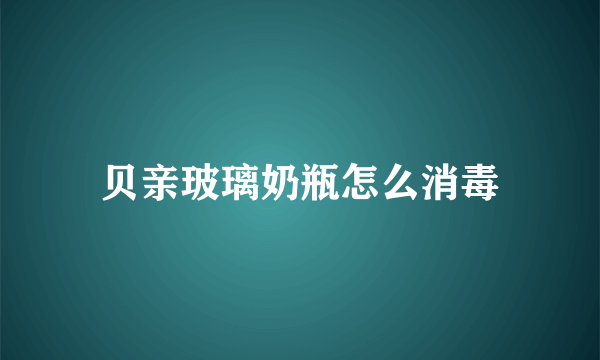 贝亲玻璃奶瓶怎么消毒